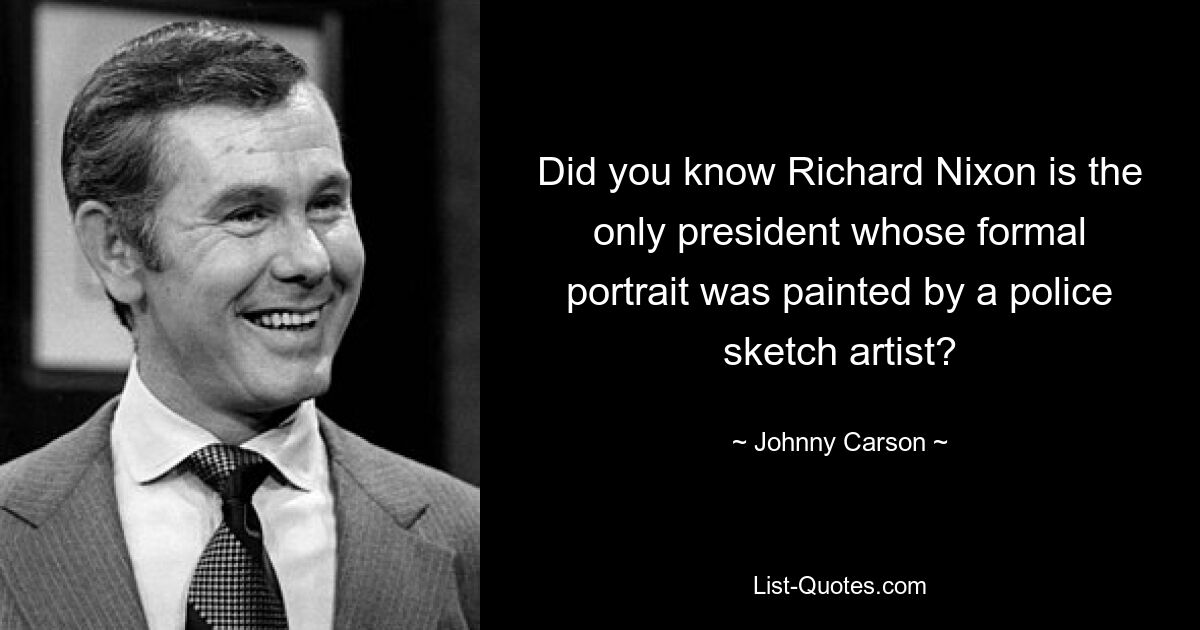 Did you know Richard Nixon is the only president whose formal portrait was painted by a police sketch artist?

~ Johnny Carson ~

List-Quotes.com